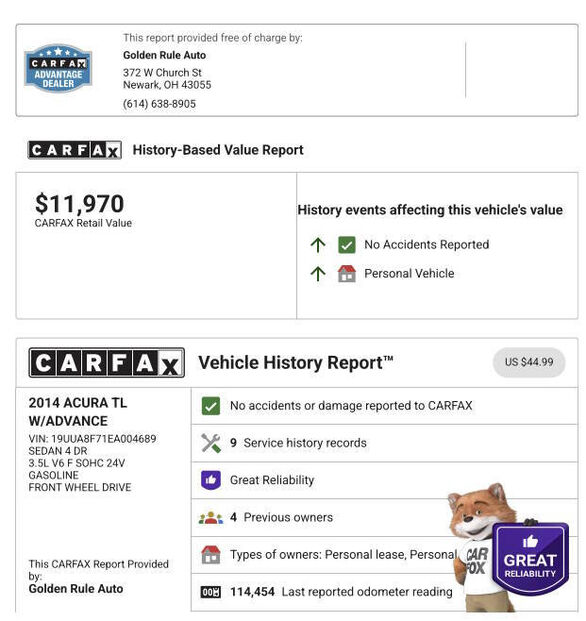 CARFAX ADVANTAGE DEALER

This report provided free of charge by:
Golden Rule Auto
372 W Church St
Newark, OH 43055
(614) 638-8905

CARFAX History-Based Value Report

$11,970
CARFAX Retail Value

History events affecting this vehicle's value
No Accidents Reported
Personal Vehicle

CARFAX Vehicle History Report™ US $44.99

2014 ACURA TL W/ADVANCE
VIN: 19UUA8F71EA004689
SEDAN 4 DR
3.5L V6 F SOHC 24V
GASOLINE
FRONT WHEEL DRIVE

This CARFAX Report Provided by:
Golden Rule Auto

No accidents or damage reported to CARFAX
9 Service history records
Great Reliability
4 Previous owners
Types of owners: Personal lease, Personal
114,454 Last reported odometer reading

CAR FOX
GREAT RELIABILITY